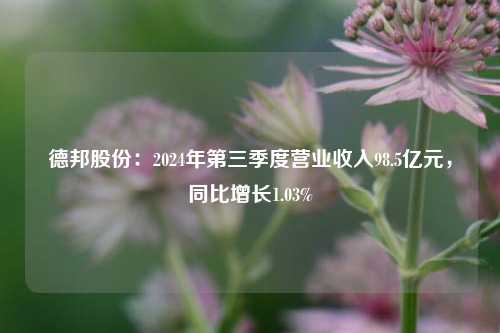 德邦股份：2024年第三季度营业收入98.5亿元，同比增长1.03%